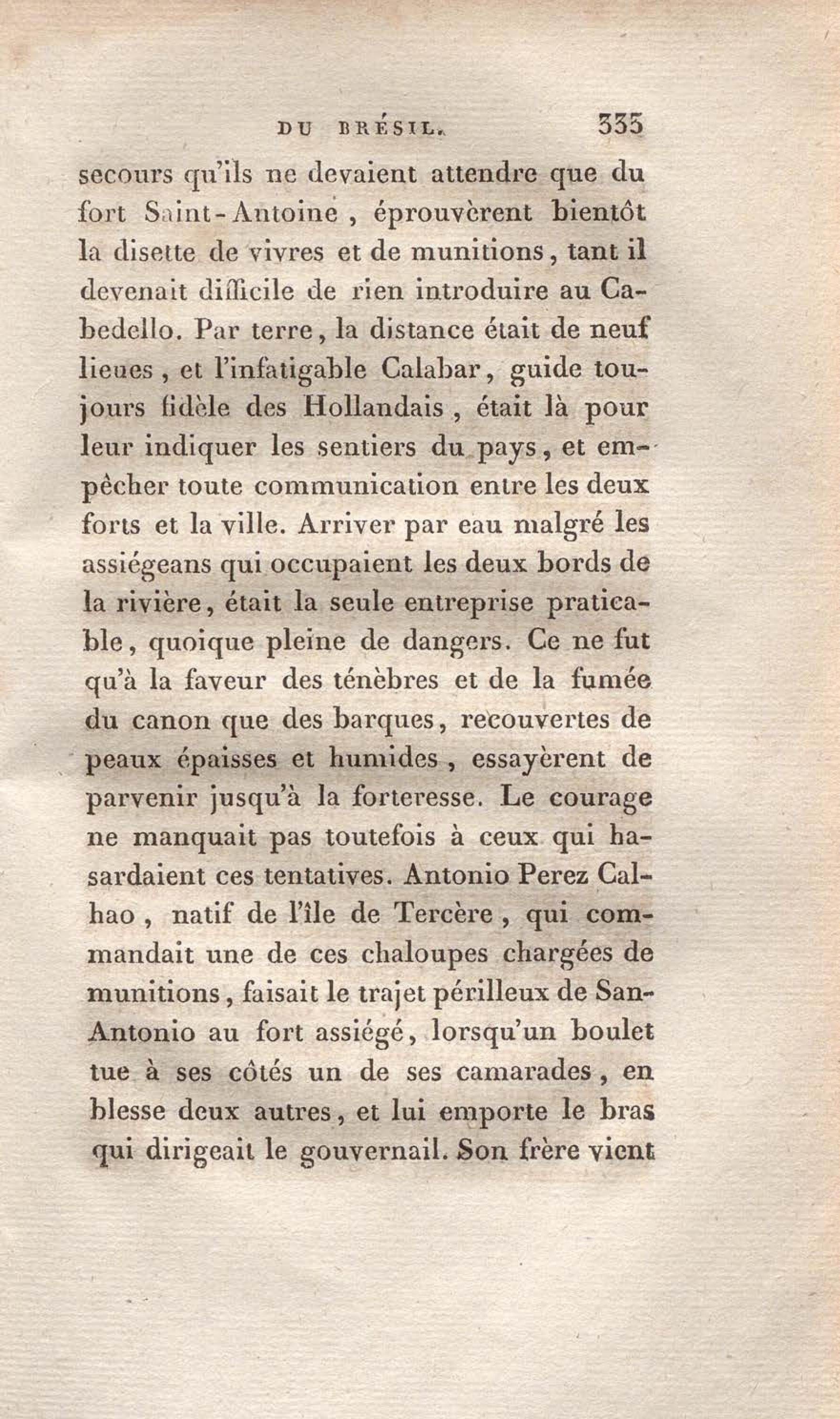 DU BRÉSIL. 333

secours qu'ils ne devaient attendre que du fort Saint-Antoine, éprouvèrent bientôt la disette de vivres et de munitions, tant il devenait difficile de rien introduire au Cabedello. Par terre, la distance était de neuf lieues, et l'infatigable Calabar, guide toujours fidèle des Hollandais, était là pour leur indiquer les sentiers du pays, et empêcher toute communication entre les deux forts et la ville. Arriver par eau malgré les assiégeans qui occupaient les deux bords de la rivière, était la seule entreprise praticable, quoique pleine de dangers. Ce ne fut qu'à la faveur des ténèbres et de la fumée du canon que des barques, recouvertes de peaux épaisses et humides, essayèrent de parvenir jusqu'à la forteresse. Le courage ne manquait pas toutefois à ceux qui hasardaient ces tentatives. Antonio Perez Calhao, natif de l'île de Tercère, qui commandait une de ces chaloupes chargées de munitions, faisait le trajet périlleux de San-Antonio au fort assiégé, lorsqu'un boulet tue à ses côtés un de ses camarades, en blesse deux autres, et lui emporte le bras qui dirigeait le gouvernail. Son frère vient